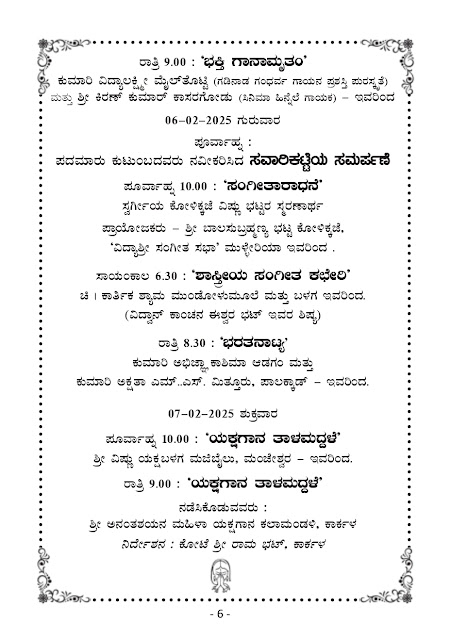 ರಾತ್ರಿ 9.00 : 'ಭಕ್ತಿ ಗಾನಾಮೃತಂ'
ಕುಮಾರಿ ವಿದ್ಯಾಲಕ್ಷ್ಮೀ ಮೈಲ್‌ತೊಟ್ಟಿ (ಗಡಿನಾಡ ಗಂಧರ್ವ ಗಾಯನ ಪ್ರಶಸ್ತಿ ಪುರಸ್ಕೃತೆ) ಮತ್ತು ಶ್ರೀ ಕಿರಣ್ ಕುಮಾರ್ ಕಾಸರಗೋಡು (ಸಿನಿಮಾ ಹಿನ್ನೆಲೆ ಗಾಯಕ) – ಇವರಿಂದ

06–02–2025 ಗುರುವಾರ

ಪೂರ್ವಾಹ್ನ :
ಪದಮಾರು ಕುಟುಂಬದವರು ನವೀಕರಿಸಿದ ಸವಾರಿಕಟ್ಟೆಯ ಸಮರ್ಪಣೆ

ಪೂರ್ವಾಹ್ನ 10.00 : 'ಸಂಗೀತಾರಾಧನೆ'
ಸ್ವರ್ಗೀಯ ಕೋಳಿಕ್ಕಜೆ ವಿಷ್ಣು ಭಟ್ಟರ ಸ್ಮರಣಾರ್ಥ
ಪ್ರಾಯೋಜಕರು – ಶ್ರೀ ಬಾಲಸುಬ್ರಹ್ಮಣ್ಯ ಭಟ್ಟ ಕೋಳಿಕ್ಕಜೆ, 'ವಿದ್ಯಾಶ್ರೀ ಸಂಗೀತ ಸಭಾ' ಮುಳ್ಳೇರಿಯಾ ಇವರಿಂದ .

ಸಾಯಂಕಾಲ 6.30 : 'ಶಾಸ್ತ್ರೀಯ ಸಂಗೀತ ಕಛೇರಿ'
ಚಿ । ಕಾರ್ತಿಕ ಶ್ಯಾಮ ಮುಂಡೋಳುಮೂಲೆ ಮತ್ತು ಬಳಗ ಇವರಿಂದ.
(ವಿದ್ವಾನ್ ಕಾಂಚನ ಈಶ್ವರ ಭಟ್ ಇವರ ಶಿಷ್ಯ)

ರಾತ್ರಿ 8.30 : 'ಭರತನಾಟ್ಯ'
ಕುಮಾರಿ ಅಭಿಜ್ಞಾ ಕಾಶಿಮಾ ಆಡಗಂ ಮತ್ತು
ಕುಮಾರಿ ಅಕ್ಷತಾ ಎಮ್..ಎಸ್. ಮಿತ್ತೂರು, ಪಾಲಕ್ಕಾಡ್ – ಇವರಿಂದ.

07–02–2025 ಶುಕ್ರವಾರ

ಪೂರ್ವಾಹ್ನ 10.00 : 'ಯಕ್ಷಗಾನ ತಾಳಮದ್ದಳೆ'
ಶ್ರೀ ವಿಷ್ಣು ಯಕ್ಷಬಳಗ ಮಜಿಬೈಲು, ಮಂಜೇಶ್ವರ – ಇವರಿಂದ.

ರಾತ್ರಿ 9.00 : 'ಯಕ್ಷಗಾನ ತಾಳಮದ್ದಳೆ'
ನಡೆಸಿಕೊಡುವವರು :
ಶ್ರೀ ಅನಂತಶಯನ ಮಹಿಳಾ ಯಕ್ಷಗಾನ ಕಲಾಮಂಡಳಿ, ಕಾರ್ಕಳ
ನಿರ್ದೇಶನ : ಕೋಟೆ ಶ್ರೀ ರಾಮ ಭಟ್, ಕಾರ್ಕಳ

- 6 -